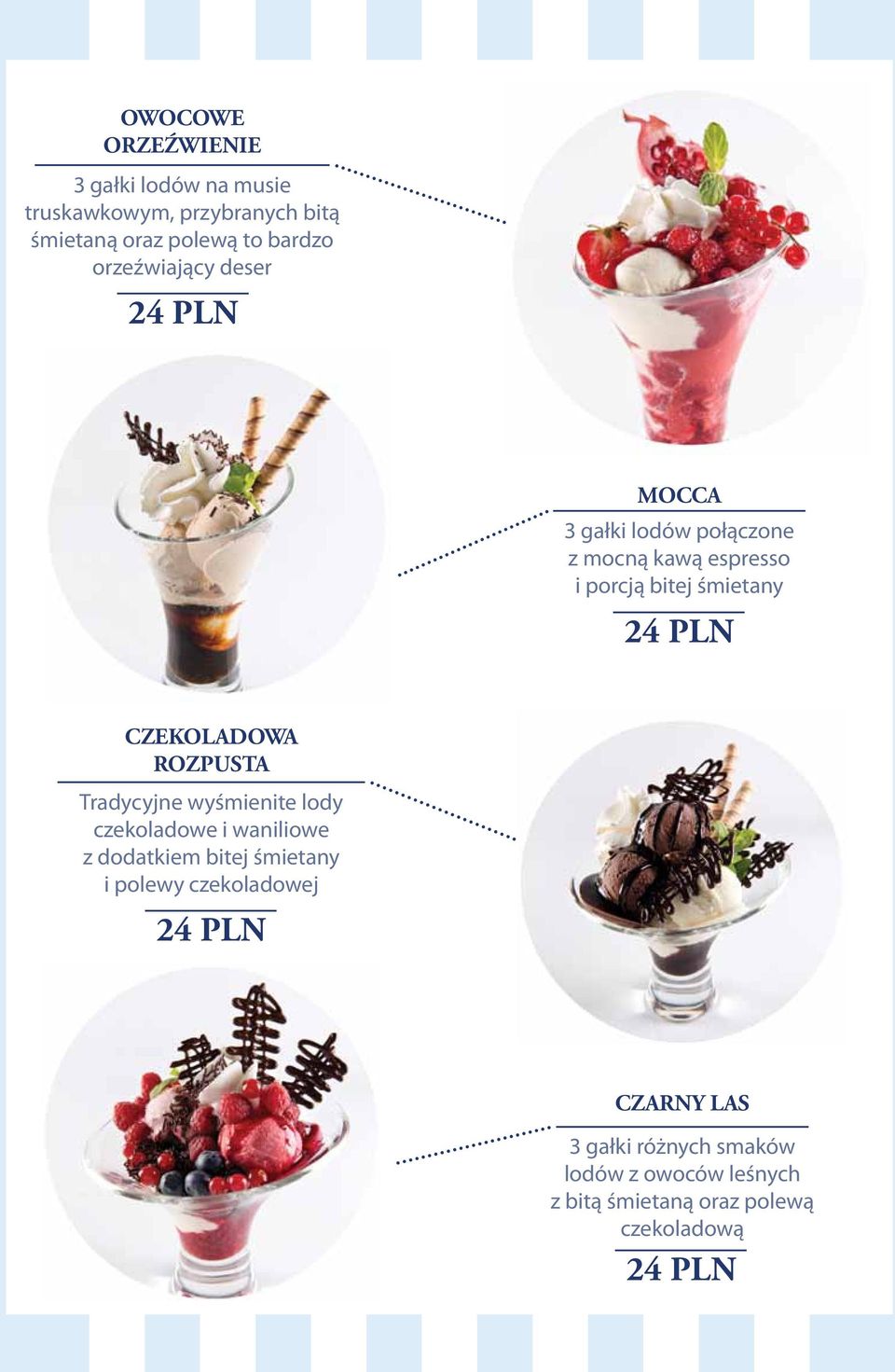 OWOCOWE ORZEŹWIENIE

3 gałki lodów na musie truskawkowym, przybranych bitą śmietaną oraz polewą to bardzo orzeźwiający deser

24 PLN

MOCCA

3 gałki lodów połączone z mocną kawą espresso i porcją bitej śmietany

24 PLN

CZEKOLADOWA ROZPUSTA

Tradycyjne wyśmienite lody czekoladowe i waniliowe z dodatkiem bitej śmietany i polewy czekoladowej

24 PLN

CZARNY LAS

3 gałki różnych smaków lodów z owoców leśnych z bitą śmietaną oraz polewą czekoladową

24 PLN